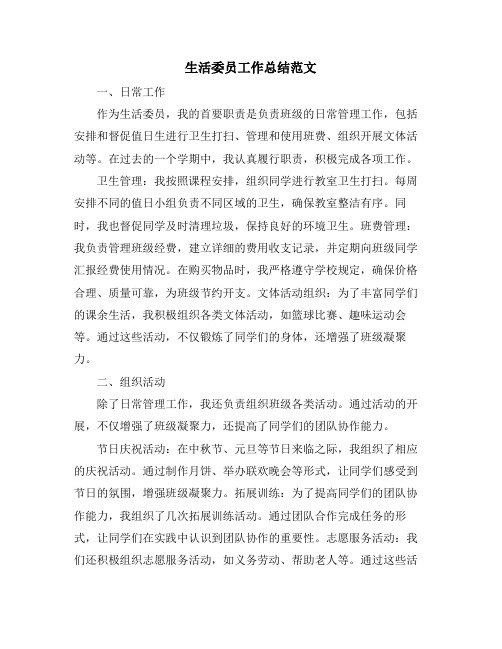 生活委员工作总结范文

一、日常工作

作为生活委员，我的首要职责是负责班级的日常管理工作，包括安排和督促值日生进行卫生打扫、管理和使用班费、组织开展文体活动等。在过去的一个学期中，我认真履行职责，积极完成各项工作。

卫生管理：我按照课程安排，组织同学进行教室卫生打扫。每周安排不同的值日小组负责不同区域的卫生，确保教室整洁有序。同时，我也督促同学及时清理垃圾，保持良好的环境卫生。班费管理：我负责管理班级经费，建立详细的费用收支记录，并定期向班级同学汇报经费使用情况。在购买物品时，我严格遵守学校规定，确保价格合理、质量可靠，为班级节约开支。文体活动组织：为了丰富同学们的课余生活，我积极组织各类文体活动，如篮球比赛、趣味运动会等。通过这些活动，不仅锻炼了同学们的身体，还增强了班级凝聚力。

二、组织活动

除了日常管理工作，我还负责组织班级各类活动。通过活动的开展，不仅增强了班级凝聚力，还提高了同学们的团队协作能力。

节日庆祝活动：在中秋节、元旦等节日来临之际，我组织了相应的庆祝活动。通过制作月饼、举办联欢晚会等形式，让同学们感受到节日的氛围，增强班级凝聚力。拓展训练：为了提高同学们的团队协作能力，我组织了几次拓展训练活动。通过团队合作完成任务的形式，让同学们在实践中认识到团队协作的重要性。志愿服务活动：我们还积极组织志愿服务活动，如义务劳动、帮助老人等。通过这些活